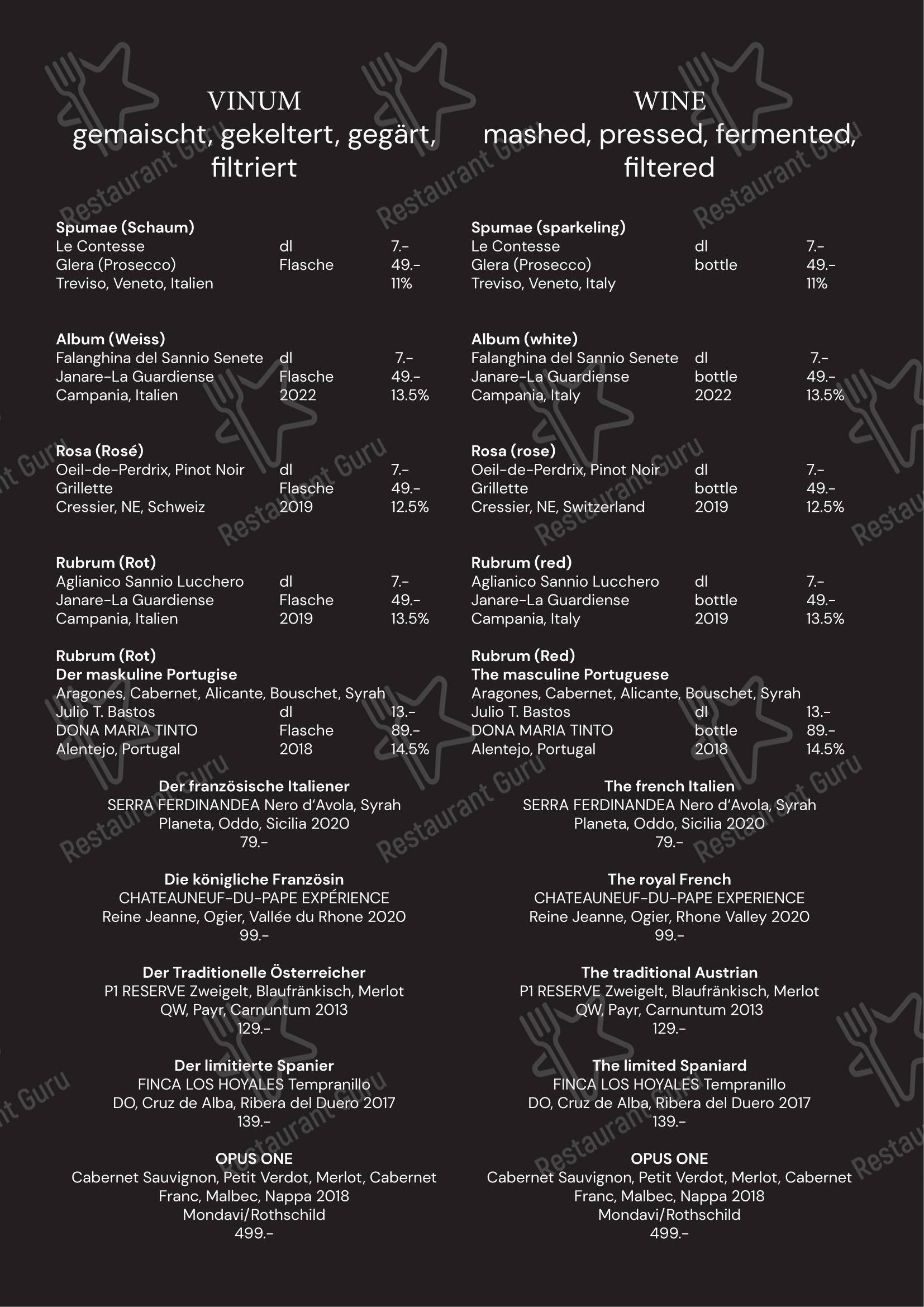 VINUM
gemaischt, gekeltert, gegärt, filtriert

Spumae (Schaum)
Le Contesse dl 7.-
Glera (Prosecco) Flasche 49.-
Treviso, Veneto, Italien 11%

Album (Weiss)
Falanghina del Sannio Senete dl 7.-
Janare-La Guardiense Flasche 49.-
Campania, Italien 2022 13.5%

Rosa (Rosé)
Oeil-de-Perdrix, Pinot Noir dl 7.-
Grillette Flasche 49.-
Cressier, NE, Schweiz 2019 12.5%

Rubrum (Rot)
Aglianico Sannio Lucchero dl 7.-
Janare-La Guardiense Flasche 49.-
Campania, Italien 2019 13.5%

Rubrum (Rot)
Der maskuline Portugise
Aragones, Cabernet, Alicante, Bouschet, Syrah
Julio T. Bastos dl 13.-
DONA MARIA TINTO Flasche 89.-
Alentejo, Portugal 2018 14.5%

Der französische Italiener
SERRA FERDINANDEA Nero d'Avola, Syrah
Planeta, Oddo, Sicilia 2020
79.-

Die königliche Französin
CHATEAUNEUF-DU-PAPE EXPÉRIENCE
Reine Jeanne, Ogier, Vallée du Rhone 2020
99.-

Der Traditionelle Österreicher
P1 RESERVE Zweigelt, Blaufränkisch, Merlot
QW, Payr, Carnuntum 2013
129.-

Der limitierte Spanier
FINCA LOS HOYALES Tempranillo
DO, Cruz de Alba, Ribera del Duero 2017
139.-

OPUS ONE
Cabernet Sauvignon, Petit Verdot, Merlot, Cabernet Franc, Malbec, Nappa 2018
Mondavi/Rothschild
499.-

WINE
mashed, pressed, fermented, filtered

Spumae (sparkeling)
Le Contesse dl 7.-
Glera (Prosecco) bottle 49.-
Treviso, Veneto, Italy 11%

Album (white)
Falanghina del Sannio Senete dl 7.-
Janare-La Guardiense bottle 49.-
Campania, Italy 2022 13.5%

Rosa (rose)
Oeil-de-Perdrix, Pinot Noir dl 7.-
Grillette bottle 49.-
Cressier, NE, Switzerland 2019 12.5%

Rubrum (red)
Aglianico Sannio Lucchero dl 7.-
Janare-La Guardiense bottle 49.-
Campania, Italy 2019 13.5%

Rubrum (Red)
The masculine Portuguese
Aragones, Cabernet, Alicante, Bouschet, Syrah
Julio T. Bastos dl 13.-
DONA MARIA TINTO bottle 89.-
Alentejo, Portugal 2018 14.5%

The french Italien
SERRA FERDINANDEA Nero d'Avola, Syrah
Planeta, Oddo, Sicilia 2020
79.-

The royal French
CHATEAUNEUF-DU-PAPE EXPERIENCE
Reine Jeanne, Ogier, Rhone Valley 2020
99.-

The traditional Austrian
P1 RESERVE Zweigelt, Blaufränkisch, Merlot
QW, Payr, Carnuntum 2013
129.-

The limited Spaniard
FINCA LOS HOYALES Tempranillo
DO, Cruz de Alba, Ribera del Duero 2017
139.-

OPUS ONE
Cabernet Sauvignon, Petit Verdot, Merlot, Cabernet Franc, Malbec, Nappa 2018
Mondavi/Rothschild
499.-

Restaurant Guru